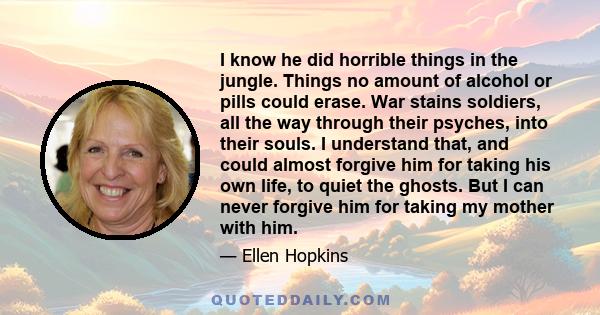 I know he did horrible things in the jungle. Things no amount of alcohol or pills could erase. War stains soldiers, all the way through their psyches, into their souls. I understand that, and could almost forgive him for taking his own life, to quiet the ghosts. But I can never forgive him for taking my mother with him.

— Ellen Hopkins

QUOTEDDAILY.COM